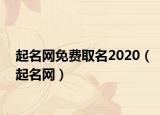 起名网免费取名2020（起名网）